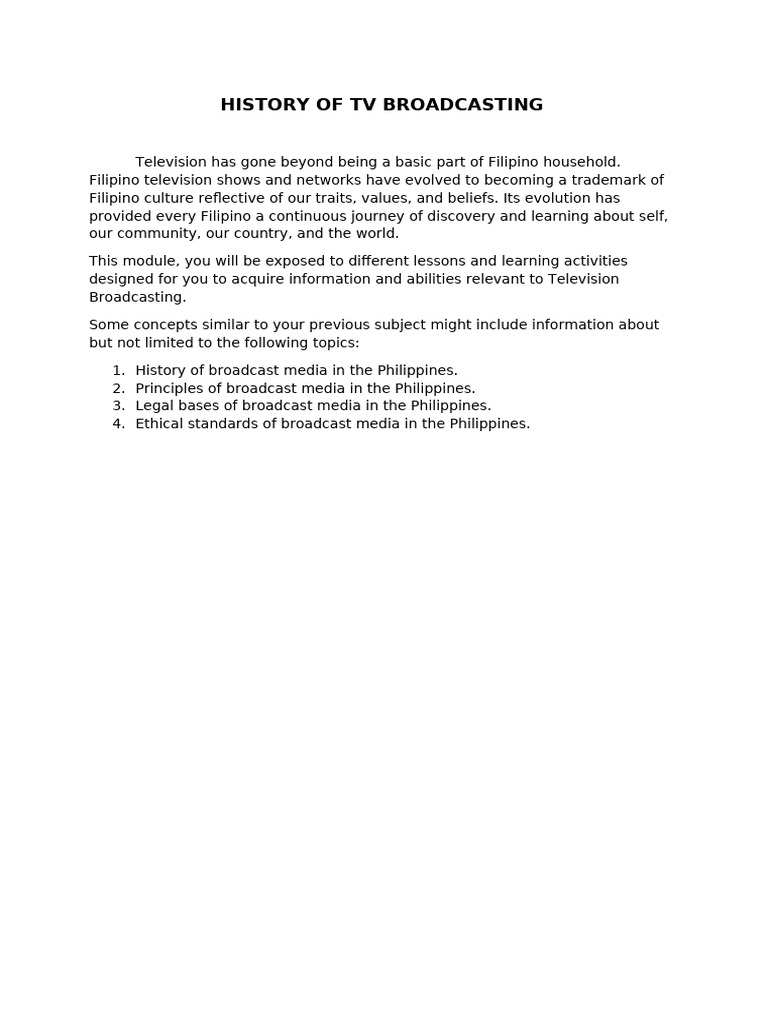 HISTORY OF TV BROADCASTING

Television has gone beyond being a basic part of Filipino household. Filipino television shows and networks have evolved to becoming a trademark of Filipino culture reflective of our traits, values, and beliefs. Its evolution has provided every Filipino a continuous journey of discovery and learning about self, our community, our country, and the world.

This module, you will be exposed to different lessons and learning activities designed for you to acquire information and abilities relevant to Television Broadcasting.

Some concepts similar to your previous subject might include information about but not limited to the following topics:

1. History of broadcast media in the Philippines.
2. Principles of broadcast media in the Philippines.
3. Legal bases of broadcast media in the Philippines.
4. Ethical standards of broadcast media in the Philippines.